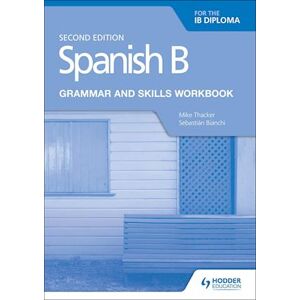 FOR THE
IB DIPLOMA

SECOND EDITION
Spanish B

GRAMMAR AND SKILLS WORKBOOK

Mike Thacker
Sebastián Bianchi

HODDER
EDUCATION